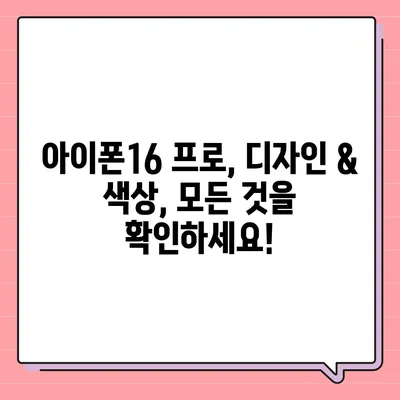 아이폰16 프로, 디자인 & 색상, 모든 것을 확인하세요!